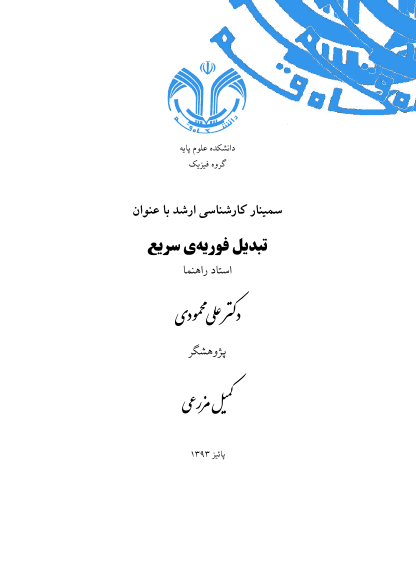 دانشکده علوم پایه
گروه فیزیک

سمینار کارشناسی ارشد با عنوان

تبدیل فوریه‌ی سریع

استاد راهنما

دکتر علی محمودی

پژوهشگر

کمیل مزرعی

پائیز ۱۳۹۳